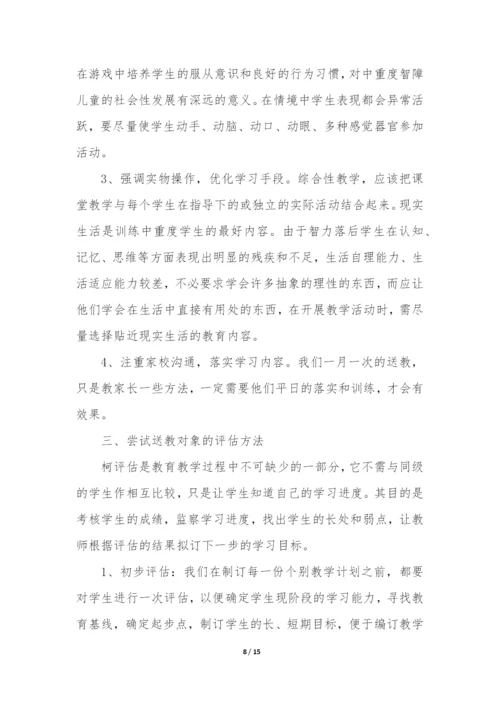 在游戏中培养学生的服从意识和良好的行为习惯，对中重度智障儿童的社会性发展有深远的意义。在情境中学生表现都会异常活跃，要尽量使学生动手、动脑、动口、动眼、多种感觉器官参加活动。

3、强调实物操作，优化学习手段。综合性教学，应该把课堂教学与每个学生在指导下的或独立的实际活动结合起来。现实生活是训练中重度学生的最好内容。由于智力落后学生在认知、记忆、思维等方面表现出明显的残疾和不足，生活自理能力、生活适应能力较差，不必要求学会许多抽象的理性的东西，而应让他们学会在生活中直接有用处的东西，在开展教学活动时，需尽量选择贴近现实生活的教育内容。

4、注重家校沟通，落实学习内容。我们一月一次的送教，只是教家长一些方法，一定需要他们平日的落实和训练，才会有效果。

三、尝试送教对象的评估方法

柯评估是教育教学过程中不可缺少的一部分，它不需与同级的学生作相互比较，只是让学生知道自己的学习进度。其目的是考核学生的成绩，监察学习进度，找出学生的长处和弱点，让教师根据评估的结果拟订下一步的学习目标。

1、初步评估：我们在制订每一份个别教学计划之前，都要对学生进行一次评估，以便确定学生现阶段的学习能力，寻找教育基线，确定起步点，制订学生的长、短期目标，便于编订教学

8 / 15